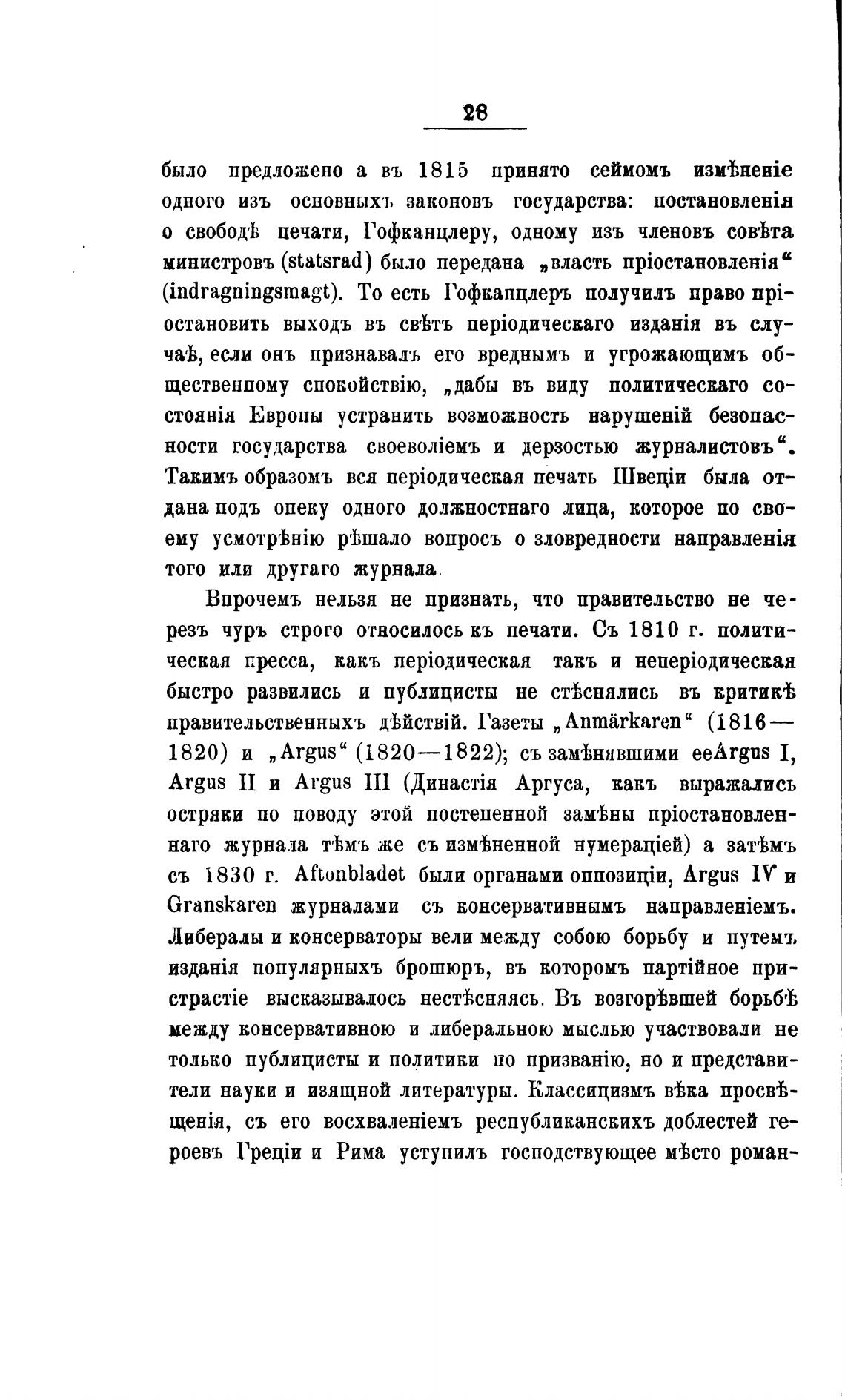 28

было предложено а въ 1815 принято сеймомъ измѣненіе одного изъ основныхъ законовъ государства: постановленія о свободѣ печати, Гофканцлеру, одному изъ членовъ совѣта министровъ (statsrad) было передана „власть пріостановленія“ (indragningsmagt). То есть Гофканцлеръ получилъ право пріостановить выходъ въ свѣтъ періодическаго изданія въ случаѣ, если онъ признавалъ его вреднымъ и угрожающимъ общественному спокойствію, „дабы въ виду политическаго состоянія Европы устранить возможность нарушеній безопасности государства своеволіемъ и дерзостью журналистовъ“. Такимъ образомъ вся періодическая печать Швеціи была отдана подъ опеку одного должностнаго лица, которое по своему усмотрѣнію рѣшало вопросъ о зловредности направленія того или другаго журнала.

Впрочемъ нельзя не признать, что правительство не черезъ чуръ строго относилось къ печати. Съ 1810 г. политическая пресса, какъ періодическая такъ и неперіодическая быстро развились и публицисты не стѣснялись въ критикѣ правительственныхъ дѣйствій. Газеты „Anmärkaren“ (1816—1820) и „Argus“ (1820—1822); съ замѣнявшими ееArgus I, Argus II и Argus III (Династія Аргуса, какъ выражались остряки по поводу этой постепенной замѣны пріостановленнаго журнала тѣмъ же съ измѣненной нумераціей) а затѣмъ съ 1830 г. Aftonbladet были органами оппозиціи, Argus IV и Granskaren журналами съ консервативнымъ направленіемъ. Либералы и консерваторы вели между собою борьбу и путемъ изданія популярныхъ брошюръ, въ которомъ партійное пристрастіе высказывалось нестѣсняясь. Въ возгорѣвшей борьбѣ между консервативною и либеральною мыслью участвовали не только публицисты и политики по призванію, но и представители науки и изящной литературы. Классицизмъ вѣка просвѣщенія, съ его восхваленіемъ республиканскихъ доблестей героевъ Греціи и Рима уступилъ господствующее мѣсто роман-